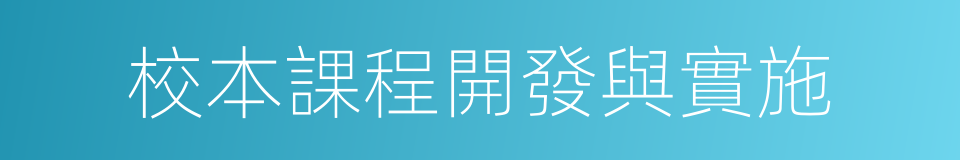 校本課程開發與實施